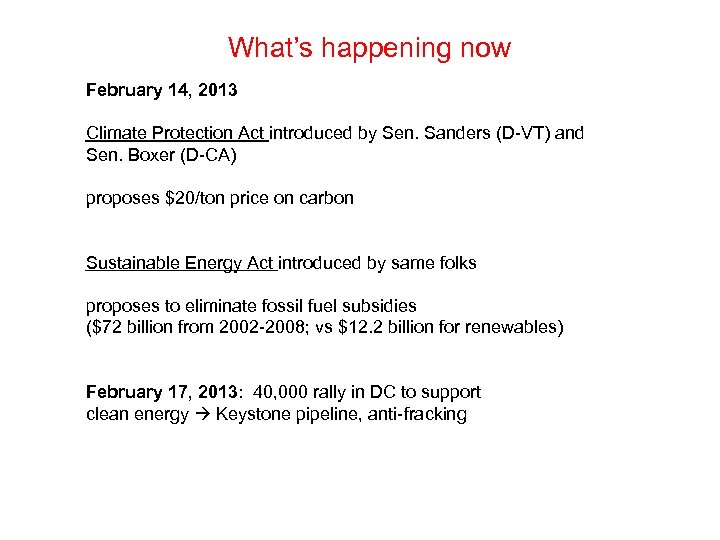 What's happening now

February 14, 2013

Climate Protection Act introduced by Sen. Sanders (D-VT) and Sen. Boxer (D-CA)

proposes \$20/ton price on carbon

Sustainable Energy Act introduced by same folks

proposes to eliminate fossil fuel subsidies
(\$72 billion from 2002-2008; vs \$12.2 billion for renewables)

February 17, 2013: 40,000 rally in DC to support clean energy → Keystone pipeline, anti-fracking